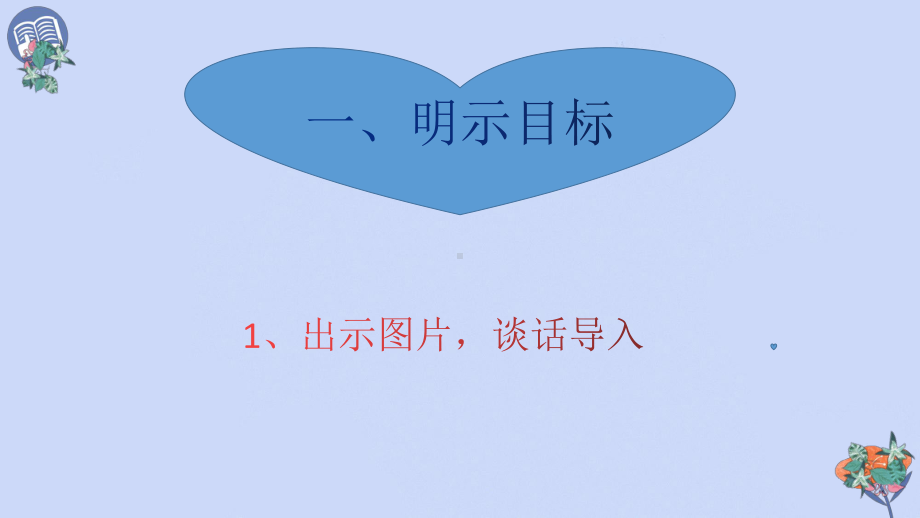 一、明示目标

1、出示图片，谈话导入